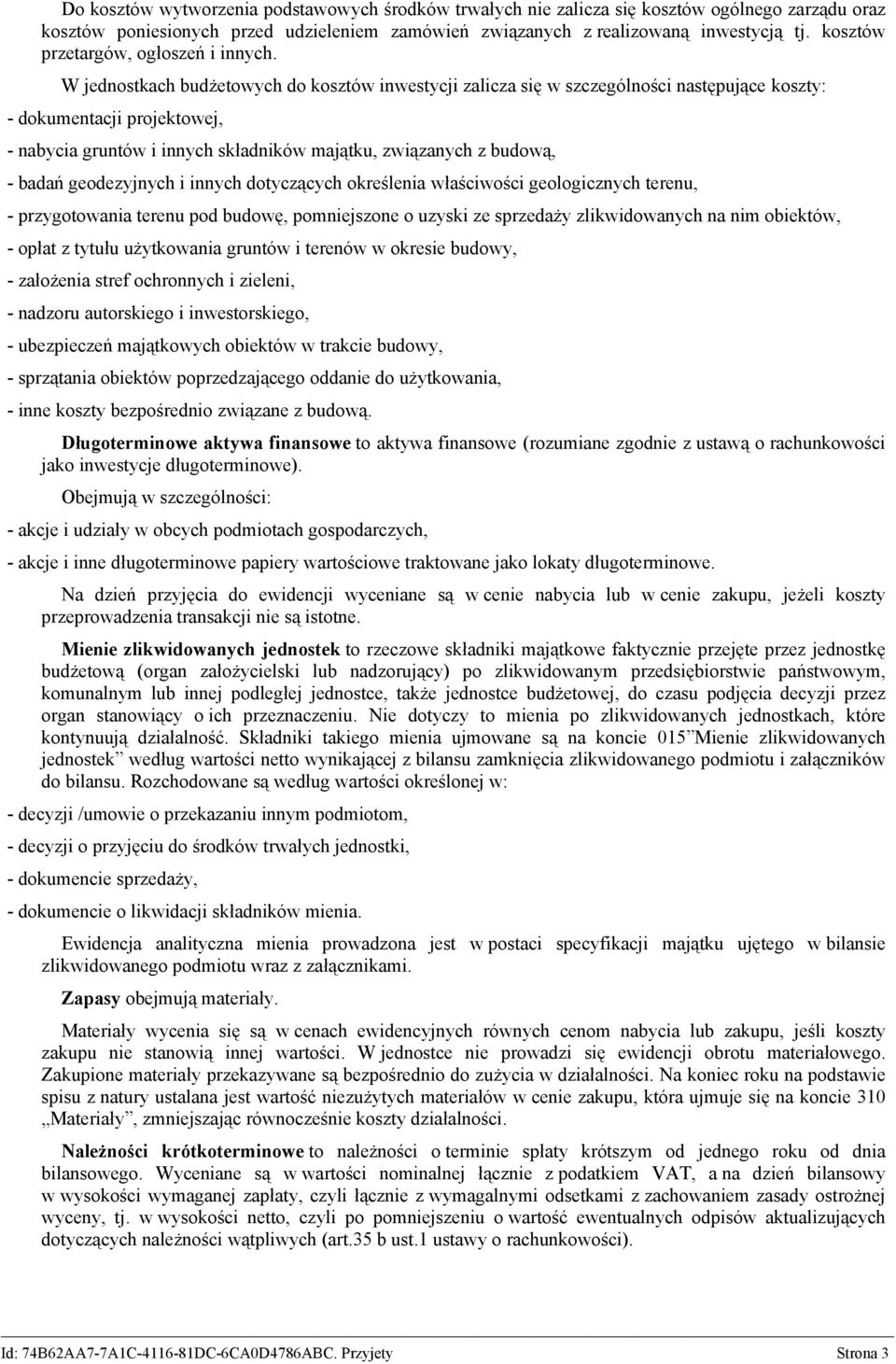 Do kosztów wytworzenia podstawowych środków trwałych nie zalicza się kosztów ogólnego zarządu oraz kosztów poniesionych przed udzieleniem zamówień związanych z realizowaną inwestycją tj. kosztów przetargów, ogłoszeń i innych.

W jednostkach budżetowych do kosztów inwestycji zalicza się w szczególności następujące koszty:

- dokumentacji projektowej,

- nabycia gruntów i innych składników majątku, związanych z budową,

- badań geodezyjnych i innych dotyczących określenia właściwości geologicznych terenu,

- przygotowania terenu pod budowę, pomniejszone o uzyski ze sprzedaży zlikwidowanych na nim obiektów,

- opłat z tytułu użytkowania gruntów i terenów w okresie budowy,

- założenia stref ochronnych i zieleni,

- nadzoru autorskiego i inwestorskiego,

- ubezpieczeń majątkowych obiektów w trakcie budowy,

- sprzątania obiektów poprzedzającego oddanie do użytkowania,

- inne koszty bezpośrednio związane z budową.

Długoterminowe aktywa finansowe to aktywa finansowe (rozumiane zgodnie z ustawą o rachunkowości jako inwestycje długoterminowe).

Obejmują w szczególności:

- akcje i udziały w obcych podmiotach gospodarczych,

- akcje i inne długoterminowe papiery wartościowe traktowane jako lokaty długoterminowe.

Na dzień przyjęcia do ewidencji wyceniane są w cenie nabycia lub w cenie zakupu, jeżeli koszty przeprowadzenia transakcji nie są istotne.

Mienie zlikwidowanych jednostek to rzeczowe składniki majątkowe faktycznie przejęte przez jednostkę budżetową (organ założycielski lub nadzorujący) po zlikwidowanym przedsiębiorstwie państwowym, komunalnym lub innej podległej jednostce, także jednostce budżetowej, do czasu podjęcia decyzji przez organ stanowiący o ich przeznaczeniu. Nie dotyczy to mienia po zlikwidowanych jednostkach, które kontynuują działalność. Składniki takiego mienia ujmowane są na koncie 015”Mienie zlikwidowanych jednostek” według wartości netto wynikającej z bilansu zamknięcia zlikwidowanego podmiotu i załączników do bilansu. Rozchodowane są według wartości określonej w:

- decyzji /umowie o przekazaniu innym podmiotom,

- decyzji o przyjęciu do środków trwałych jednostki,

- dokumencie sprzedaży,

- dokumencie o likwidacji składników mienia.

Ewidencja analityczna mienia prowadzona jest w postaci specyfikacji majątku ujętego w bilansie zlikwidowanego podmiotu wraz z załącznikami.

Zapasy obejmują materiały.

Materiały wycenia się są w cenach ewidencyjnych równych cenom nabycia lub zakupu, jeśli koszty zakupu nie stanowią innej wartości. W jednostce nie prowadzi się ewidencji obrotu materiałowego. Zakupione materiały przekazywane są bezpośrednio do zużycia w działalności. Na koniec roku na podstawie spisu z natury ustalana jest wartość niezużytych materiałów w cenie zakupu, która ujmuje się na koncie 310 „Materiały”, zmniejszając równocześnie koszty działalności.

Należności krótkoterminowe to należności o terminie spłaty krótszym od jednego roku od dnia bilansowego. Wyceniane są w wartości nominalnej łącznie z podatkiem VAT, a na dzień bilansowy w wysokości wymaganej zapłaty, czyli łącznie z wymagalnymi odsetkami z zachowaniem zasady ostrożnej wyceny, tj. w wysokości netto, czyli po pomniejszeniu o wartość ewentualnych odpisów aktualizujących dotyczących należności wątpliwych (art.35 b ust.1 ustawy o rachunkowości).

Id: 74B62AA7-7A1C-4116-81DC-6CA0D4786ABC. Przyjety Strona 3